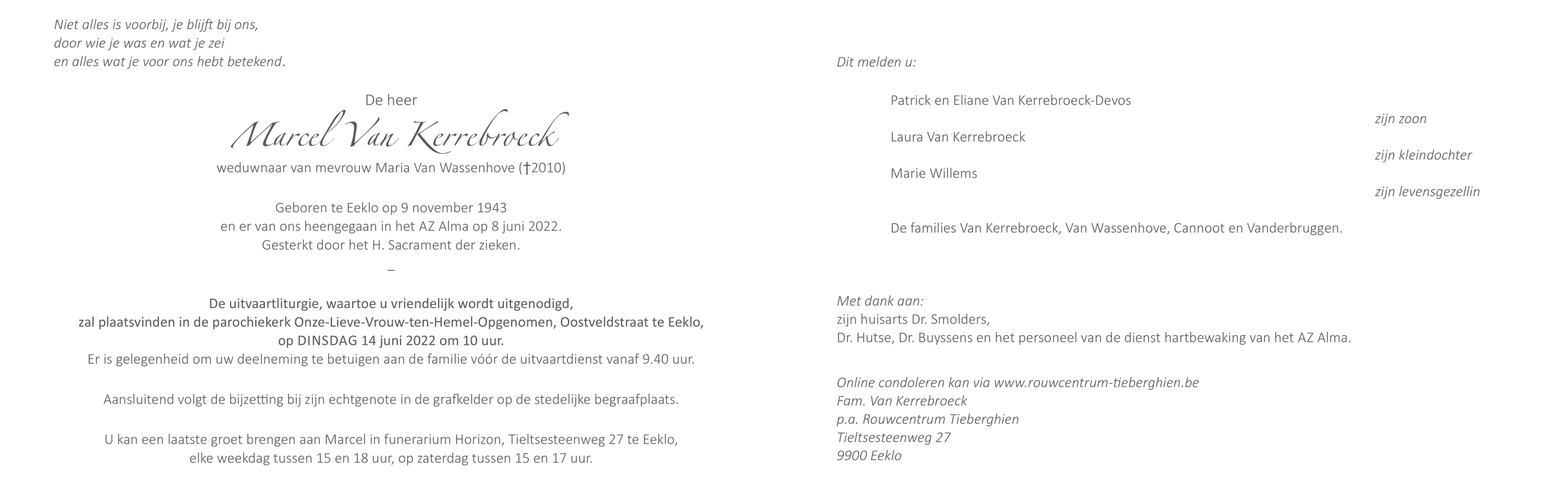 Niet alles is voorbij, je blijft bij ons,
door wie je was en wat je zei
en alles wat je voor ons hebt betekend.

De heer

Marcel Van Kerrebroeck

weduwnaar van mevrouw Maria Van Wassenhove (†2010)

Geboren te Eeklo op 9 november 1943
en er van ons heengegaan in het AZ Alma op 8 juni 2022.
Gesterkt door het H. Sacrament der zieken.

–

De uitvaartliturgie, waartoe u vriendelijk wordt uitgenodigd,
zal plaatsvinden in de parochiekerk Onze-Lieve-Vrouw-ten-Hemel-Opgenomen, Oostveldstraat te Eeklo,
op DINSDAG 14 juni 2022 om 10 uur.
Er is gelegenheid om uw deelneming te betuigen aan de familie vóór de uitvaartdienst vanaf 9.40 uur.

Aansluitend volgt de bijzetting bij zijn echtgenote in de grafkelder op de stedelijke begraafplaats.

U kan een laatste groet brengen aan Marcel in funerarium Horizon, Tieltsesteenweg 27 te Eeklo,
elke weekdag tussen 15 en 18 uur, op zaterdag tussen 15 en 17 uur.

Dit melden u:

Patrick en Eliane Van Kerrebroeck-Devos
zijn zoon

Laura Van Kerrebroeck
zijn kleindochter

Marie Willems
zijn levensgezellin

De families Van Kerrebroeck, Van Wassenhove, Cannoot en Vanderbruggen.

Met dank aan:
zijn huisarts Dr. Smolders,
Dr. Hutse, Dr. Buyssens en het personeel van de dienst hartbewaking van het AZ Alma.

Online condoleren kan via www.rouwcentrum-tieberghien.be
Fam. Van Kerrebroeck
p.a. Rouwcentrum Tieberghien
Tieltsesteenweg 27
9900 Eeklo